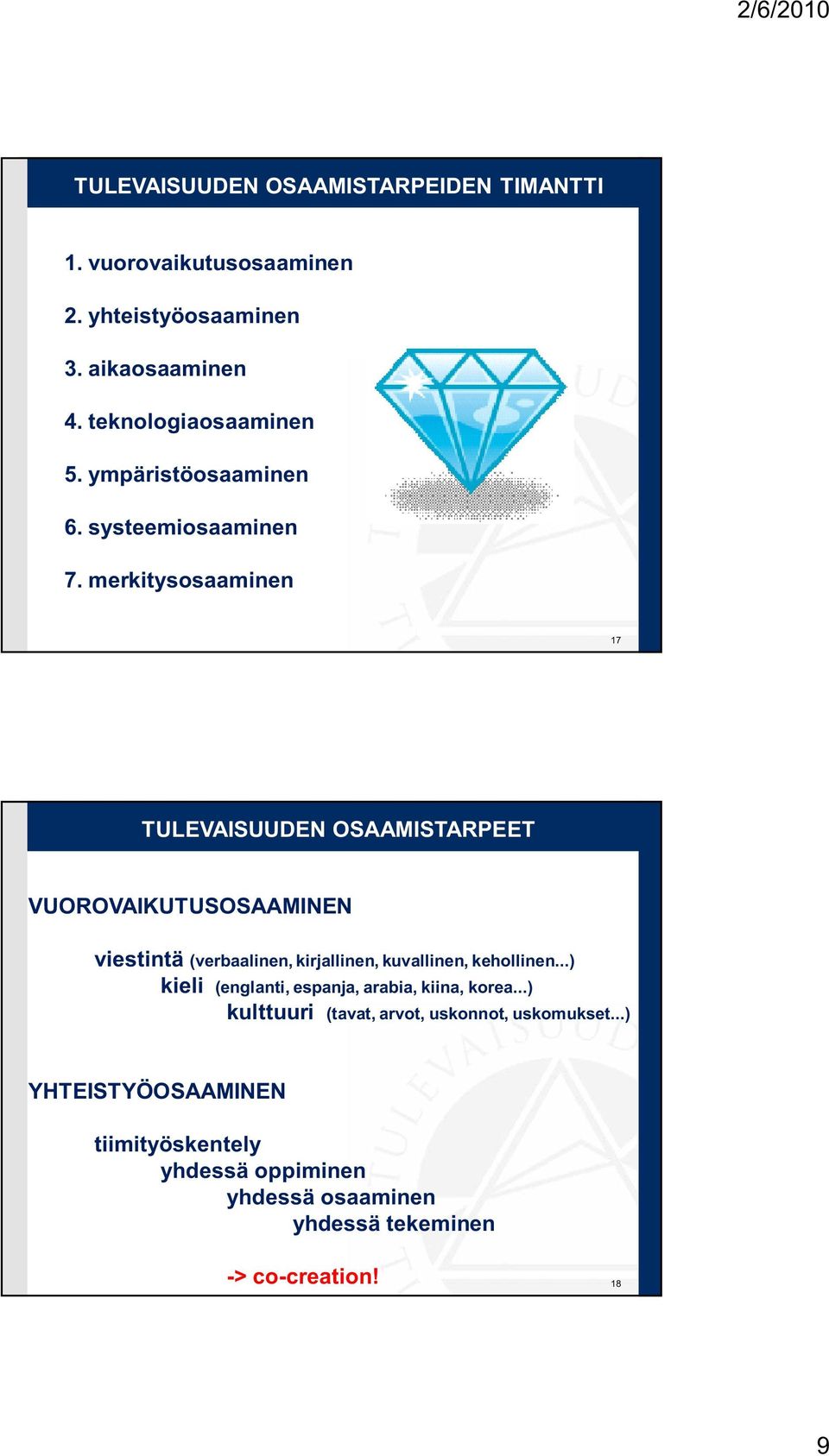 2/6/2010

TULEVAISUUDEN OSAAMISTARPEIDEN TIMANTTI

1. vuorovaikutusosaaminen

2. yhteistyöosaaminen

3. aikaosaaminen

4. teknologiaosaaminen

5. ympäristöosaaminen

6. systeemiosaaminen

7. merkitysosaaminen

17

TULEVAISUUDEN OSAAMISTARPEET

VUOROVAIKUTUSOSAAMINEN

viestintä (verbaalinen, kirjallinen, kuvallinen, kehollinen...)
kieli (englanti, espanja, arabia, kiina, korea...)
kulttuuri (tavat, arvot, uskonnot, uskomukset...)

YHTEISTYÖOSAAMINEN

tiimityöskentely
yhdessä oppiminen
yhdessä osaaminen
yhdessä tekeminen

-> co-creation!

18

9